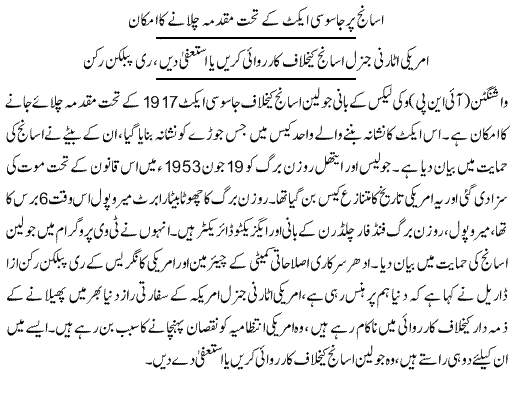 اسانج پر جاسوسی ایکٹ کے تحت مقدمہ چلانے کا امکان

امریکی اٹارنی جنرل اسانج کیخلاف کارروائی کریں یا استعفیٰ دیں، ری پبلکن رکن

واشنگٹن (آئی این پی) وکی لیکس کے بانی جولین اسانج کیخلاف جاسوسی ایکٹ 1917 کے تحت مقدمہ چلائے جانے کا امکان ہے۔ اس ایکٹ کا نشانہ بننے والے واحد کیس میں جس جوڑے کو نشانہ بنایا گیا، ان کے بیٹے نے اسانج کی حمایت میں بیان دیا ہے۔ جولیس اور ایتھل روزن برگ کو 19 جون 1953ء میں اس قانون کے تحت موت کی سزا دی گئی اور یہ امریکی تاریخ کا متنازع کیس بن گیا تھا۔ روزن برگ کا چھوٹا بیٹا رابرٹ میروپول اس وقت 6 برس کا تھا، میروپول، روزن برگ فنڈ فار چلڈرن کے بانی اور ایگزیکٹو ڈائریکٹر ہیں۔ انہوں نے ٹی وی پروگرام میں جولین اسانج کی حمایت میں بیان دیا۔ ادھر سرکاری اصلاحاتی کمیٹی کے چیئرمین اور امریکی کانگریس کے ری پبلکن رکن ازا ڈاریل نے کہا ہے کہ دنیا ہم پر ہنس رہی ہے، امریکی اٹارنی جنرل امریکہ کے سفارتی راز دنیا بھر میں پھیلانے کے ذمہ دار کیخلاف کارروائی میں ناکام رہے ہیں، وہ امریکی انتظامیہ کو نقصان پہنچانے کا سبب بن رہے ہیں۔ ایسے میں ان کیلئے دو ہی راستے ہیں، وہ جولین اسانج کیخلاف کارروائی کریں یا استعفیٰ دے دیں۔